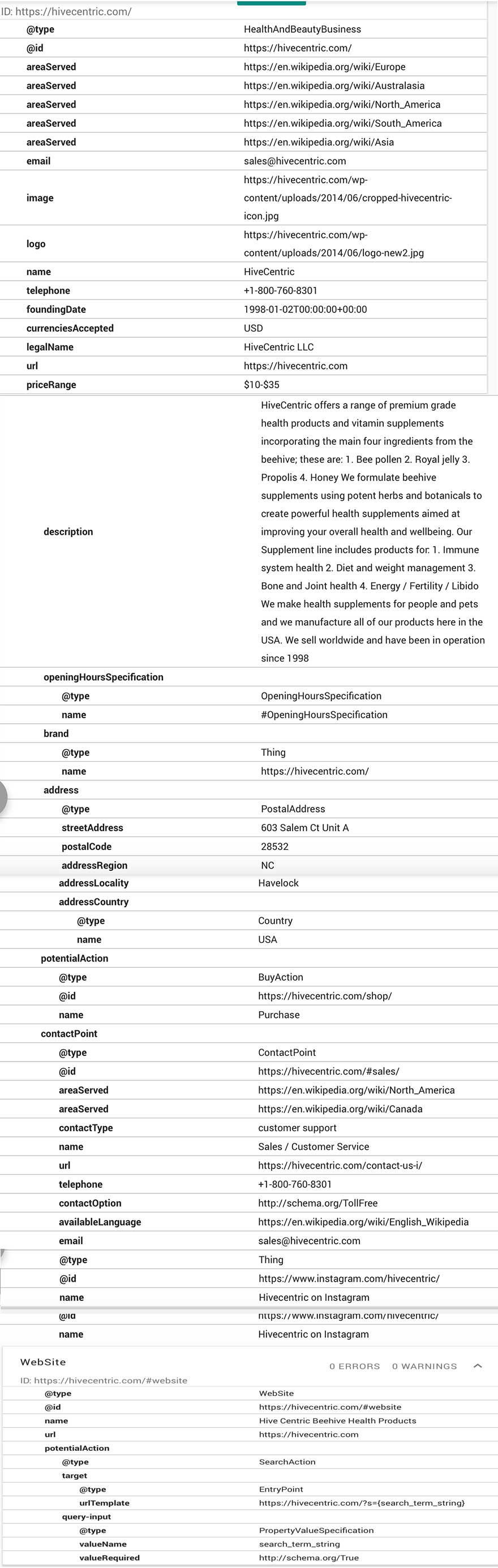 ID: https://hivecentric.com/

| | |
|---|---|
| @type | HealthAndBeautyBusiness |
| @id | https://hivecentric.com/ |
| areaServed | https://en.wikipedia.org/wiki/Europe |
| areaServed | https://en.wikipedia.org/wiki/Australasia |
| areaServed | https://en.wikipedia.org/wiki/North_America |
| areaServed | https://en.wikipedia.org/wiki/South_America |
| areaServed | https://en.wikipedia.org/wiki/Asia |
| email | sales@hivecentric.com |
| image | https://hivecentric.com/wp-content/uploads/2014/06/cropped-hivecentric-icon.jpg |
| logo | https://hivecentric.com/wp-content/uploads/2014/06/logo-new2.jpg |
| name | HiveCentric |
| telephone | +1-800-760-8301 |
| foundingDate | 1998-01-02T00:00:00+00:00 |
| currenciesAccepted | USD |
| legalName | HiveCentric LLC |
| url | https://hivecentric.com |
| priceRange | $10-$35 |
| description | HiveCentric offers a range of premium grade health products and vitamin supplements incorporating the main four ingredients from the beehive; these are: 1. Bee pollen 2. Royal jelly 3. Propolis 4. Honey We formulate beehive supplements using potent herbs and botanicals to create powerful health supplements aimed at improving your overall health and wellbeing. Our Supplement line includes products for: 1. Immune system health 2. Diet and weight management 3. Bone and Joint health 4. Energy / Fertility / Libido We make health supplements for people and pets and we manufacture all of our products here in the USA. We sell worldwide and have been in operation since 1998 |
| openingHoursSpecification | |
| @type | OpeningHoursSpecification |
| name | #OpeningHoursSpecification |
| brand | |
| @type | Thing |
| name | https://hivecentric.com/ |
| address | |
| @type | PostalAddress |
| streetAddress | 603 Salem Ct Unit A |
| postalCode | 28532 |
| addressRegion | NC |
| addressLocality | Havelock |
| addressCountry | |
| @type | Country |
| name | USA |
| potentialAction | |
| @type | BuyAction |
| @id | https://hivecentric.com/shop/ |
| name | Purchase |
| contactPoint | |
| @type | ContactPoint |
| @id | https://hivecentric.com/#sales/ |
| areaServed | https://en.wikipedia.org/wiki/North_America |
| areaServed | https://en.wikipedia.org/wiki/Canada |
| contactType | customer support |
| name | Sales / Customer Service |
| url | https://hivecentric.com/contact-us-i/ |
| telephone | +1-800-760-8301 |
| contactOption | http://schema.org/TollFree |
| availableLanguage | https://en.wikipedia.org/wiki/English_Wikipedia |
| email | sales@hivecentric.com |
| @type | Thing |
| @id | https://www.instagram.com/hivecentric/ |
| name | Hivecentric on Instagram |
| @id | https://www.instagram.com/hivecentric/ |
| name | Hivecentric on Instagram |

WebSite 0 ERRORS 0 WARNINGS
ID: https://hivecentric.com/#website

| | |
|---|---|
| @type | WebSite |
| @id | https://hivecentric.com/#website |
| name | Hive Centric Beehive Health Products |
| url | https://hivecentric.com |
| potentialAction | |
| @type | SearchAction |
| target | |
| @type | EntryPoint |
| urlTemplate | https://hivecentric.com/?s={search_term_string} |
| query-input | |
| @type | PropertyValueSpecification |
| valueName | search_term_string |
| valueRequired | http://schema.org/True |